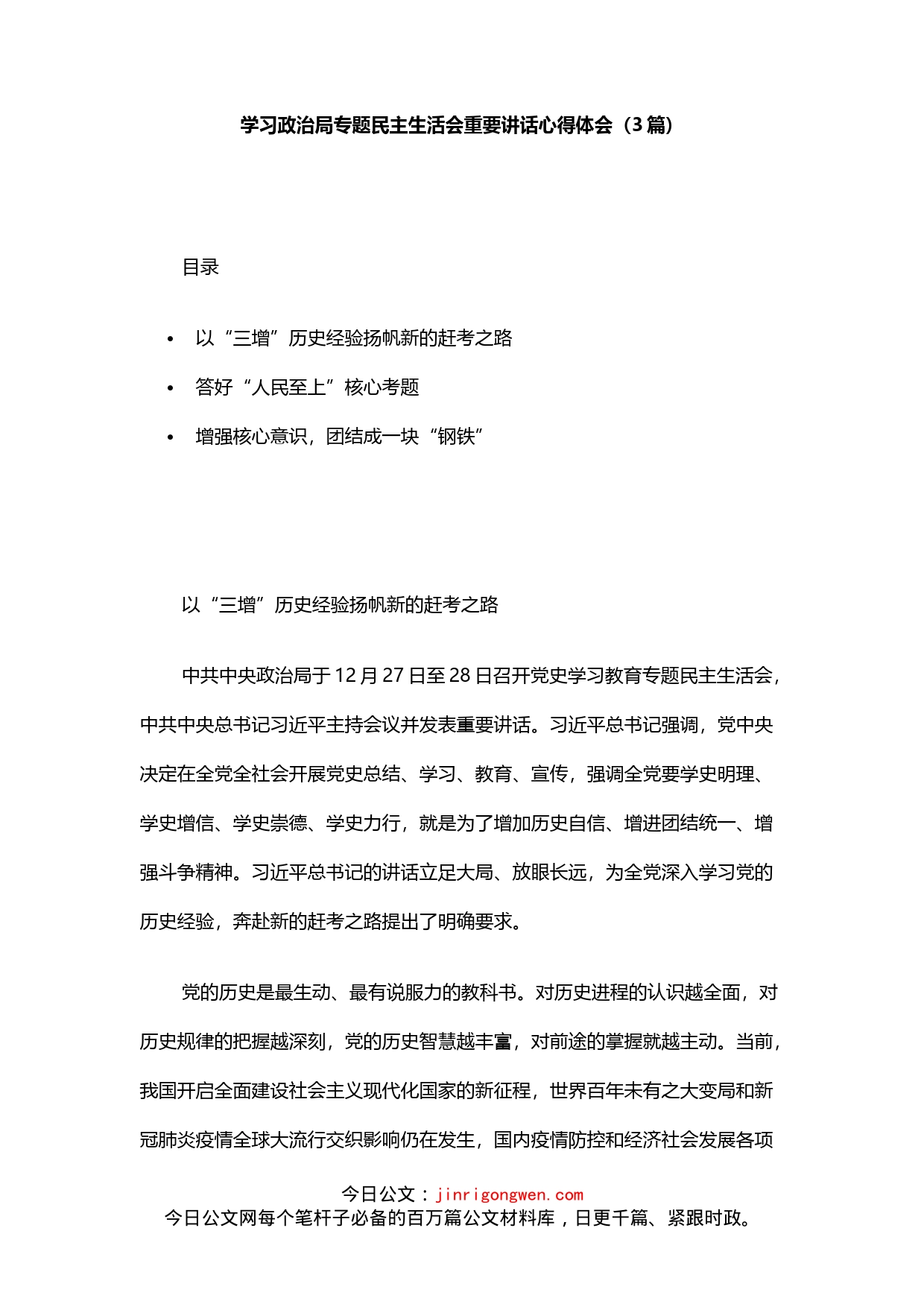 学习政治局专题民主生活会重要讲话心得体会（3篇）

目录

• 以“三增”历史经验扬帆新的赶考之路
• 答好“人民至上”核心考题
• 增强核心意识，团结成一块“钢铁”

以“三增”历史经验扬帆新的赶考之路

中共中央政治局于12月27日至28日召开党史学习教育专题民主生活会，中共中央总书记习近平主持会议并发表重要讲话。习近平总书记强调，党中央决定在全党全社会开展党史总结、学习、教育、宣传，强调全党要学史明理、学史增信、学史崇德、学史力行，就是为了增加历史自信、增进团结统一、增强斗争精神。习近平总书记的讲话立足大局、放眼长远，为全党深入学习党的历史经验，奔赴新的赶考之路提出了明确要求。

党的历史是最生动、最有说服力的教科书。对历史进程的认识越全面，对历史规律的把握越深刻，党的历史智慧越丰富，对前途的掌握就越主动。当前，我国开启全面建设社会主义现代化国家的新征程，世界百年未有之大变局和新冠肺炎疫情全球大流行交织影响仍在发生，国内疫情防控和经济社会发展各项

今日公文：jinrigongwen.com
今日公文网每个笔杆子必备的百万篇公文材料库，日更千篇、紧跟时政。